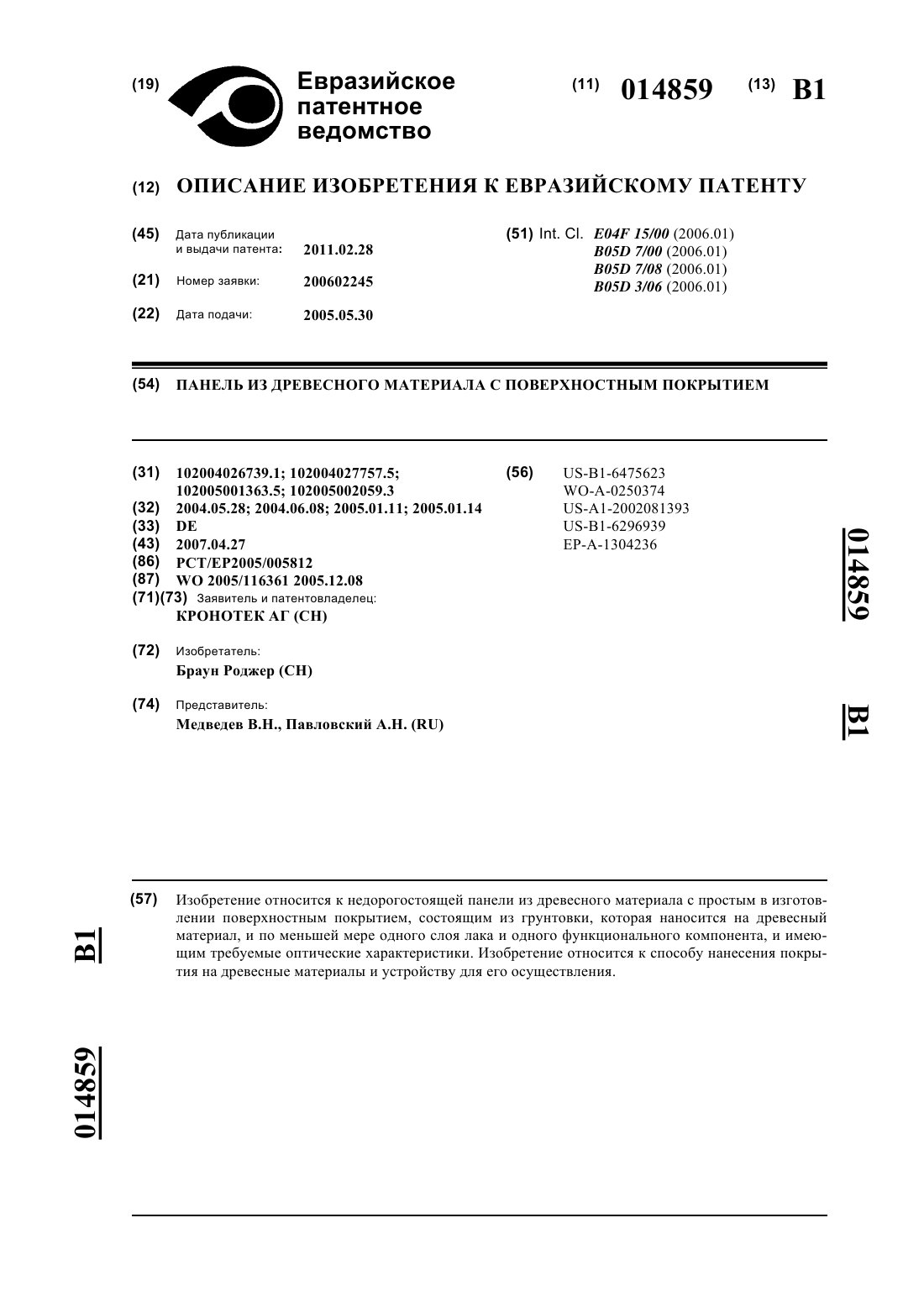 (19) Евразийское патентное ведомство

(11) 014859 (13) B1

(12) ОПИСАНИЕ ИЗОБРЕТЕНИЯ К ЕВРАЗИЙСКОМУ ПАТЕНТУ

(45) Дата публикации и выдачи патента: 2011.02.28

(21) Номер заявки: 200602245

(22) Дата подачи: 2005.05.30

(51) Int. Cl. E04F 15/00 (2006.01)
B05D 7/00 (2006.01)
B05D 7/08 (2006.01)
B05D 3/06 (2006.01)

(54) ПАНЕЛЬ ИЗ ДРЕВЕСНОГО МАТЕРИАЛА С ПОВЕРХНОСТНЫМ ПОКРЫТИЕМ

(31) 102004026739.1; 102004027757.5; 102005001363.5; 102005002059.3
(32) 2004.05.28; 2004.06.08; 2005.01.11; 2005.01.14
(33) DE
(43) 2007.04.27
(86) PCT/EP2005/005812
(87) WO 2005/116361 2005.12.08
(71)(73) Заявитель и патентовладелец:
КРОНОТЕК АГ (CH)

(72) Изобретатель:
Браун Роджер (CH)

(74) Представитель:
Медведев В.Н., Павловский А.Н. (RU)

(56) US-B1-6475623
WO-A-0250374
US-A1-2002081393
US-B1-6296939
EP-A-1304236

014859 B1

(57) Изобретение относится к недорогостоящей панели из древесного материала с простым в изготовлении поверхностным покрытием, состоящим из грунтовки, которая наносится на древесный материал, и по меньшей мере одного слоя лака и одного функционального компонента, и имеющим требуемые оптические характеристики. Изобретение относится к способу нанесения покрытия на древесные материалы и устройству для его осуществления.

B1 014859